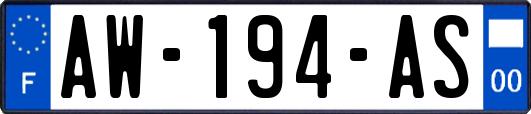 F
AW-194-AS
00